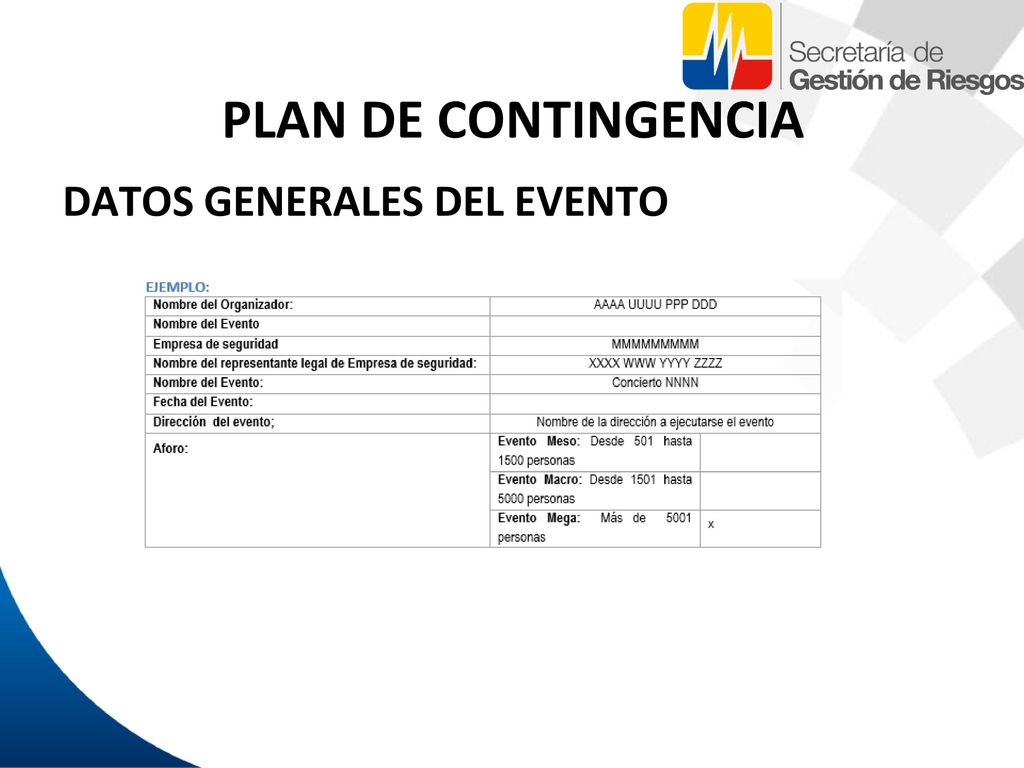 Secretaría de
Gestión de Riesgos

PLAN DE CONTINGENCIA

DATOS GENERALES DEL EVENTO

EJEMPLO:

| Nombre del Organizador: | AAAA UUUU PPP DDD | |
|---|---|---|
| Nombre del Evento | | |
| Empresa de seguridad | MMMMMMMMM | |
| Nombre del representante legal de Empresa de seguridad: | XXXX WWW YYYY ZZZZ | |
| Nombre del Evento: | Concierto NNNN | |
| Fecha del Evento: | | |
| Dirección del evento; | Nombre de la dirección a ejecutarse el evento | |
| Aforo: | Evento Meso: Desde 501 hasta 1500 personas | |
| | Evento Macro: Desde 1501 hasta 5000 personas | |
| | Evento Mega: Más de 5001 personas | x |